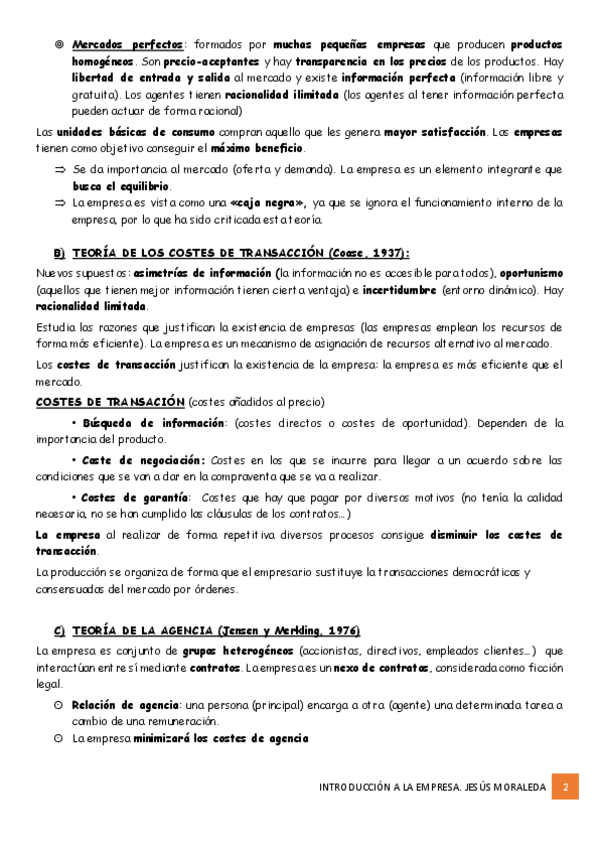 ◎ Mercados perfectos: formados por muchas pequeñas empresas que producen productos homogéneos. Son precio-aceptantes y hay transparencia en los precios de los productos. Hay libertad de entrada y salida al mercado y existe información perfecta (información libre y gratuita). Los agentes tienen racionalidad ilimitada (los agentes al tener información perfecta pueden actuar de forma racional)

Las unidades básicas de consumo compran aquello que les genera mayor satisfacción. Las empresas tienen como objetivo conseguir el máximo beneficio.

⇒ Se da importancia al mercado (oferta y demanda). La empresa es un elemento integrante que busca el equilibrio.

⇒ La empresa es vista como una «caja negra», ya que se ignora el funcionamiento interno de la empresa, por lo que ha sido criticada esta teoría.

B) TEORÍA DE LOS COSTES DE TRANSACCIÓN (Coase, 1937):

Nuevos supuestos: asimetrías de información (la información no es accesible para todos), oportunismo (aquellos que tienen mejor información tienen cierta ventaja) e incertidumbre (entorno dinámico). Hay racionalidad limitada.

Estudia las razones que justifican la existencia de empresas (las empresas emplean los recursos de forma más eficiente). La empresa es un mecanismo de asignación de recursos alternativo al mercado.

Los costes de transacción justifican la existencia de la empresa: la empresa es más eficiente que el mercado.

COSTES DE TRANSACIÓN (costes añadidos al precio)

• Búsqueda de información: (costes directos o costes de oportunidad). Dependen de la importancia del producto.

• Coste de negociación: Costes en los que se incurre para llegar a un acuerdo sobre las condiciones que se van a dar en la compraventa que se va a realizar.

• Costes de garantía: Costes que hay que pagar por diversos motivos (no tenía la calidad necesaria, no se han cumplido las cláusulas de los contratos…)

La empresa al realizar de forma repetitiva diversos procesos consigue disminuir los costes de transacción.

La producción se organiza de forma que el empresario sustituye la transacciones democráticas y consensuadas del mercado por órdenes.

C) TEORÍA DE LA AGENCIA (Jensen y Merkling, 1976)

La empresa es conjunto de grupos heterogéneos (accionistas, directivos, empleados clientes…) que interactúan entre sí mediante contratos. La empresa es un nexo de contratos, considerada como ficción legal.

⊙ Relación de agencia: una persona (principal) encarga a otra (agente) una determinada tarea a cambio de una remuneración.

⊙ La empresa minimizará los costes de agencia

INTRODUCCIÓN A LA EMPRESA. JESÚS MORALEDA 2